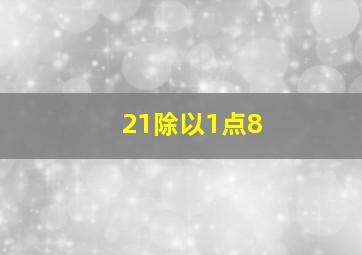 21除以1点8